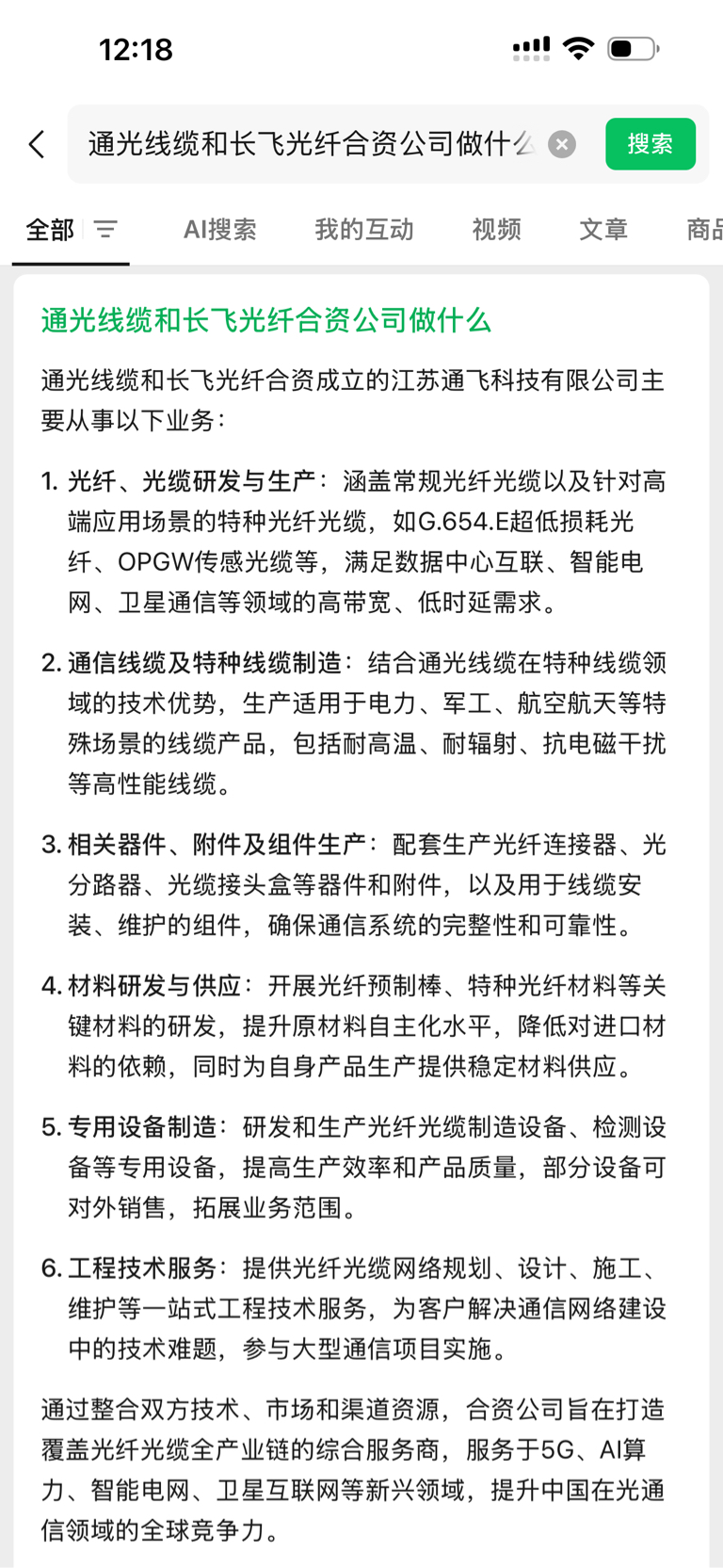 12:18

通光线缆和长飞光纤合资公司做什么

搜索

全部 AI搜索 我的互动 视频 文章 商品

通光线缆和长飞光纤合资公司做什么

通光线缆和长飞光纤合资成立的江苏通飞科技有限公司主要从事以下业务：

1. 光纤、光缆研发与生产：涵盖常规光纤光缆以及针对高端应用场景的特种光纤光缆，如G.654.E超低损耗光纤、OPGW传感光缆等，满足数据中心互联、智能电网、卫星通信等领域的高带宽、低时延需求。

2. 通信线缆及特种线缆制造：结合通光线缆在特种线缆领域的技术优势，生产适用于电力、军工、航空航天等特殊场景的线缆产品，包括耐高温、耐辐射、抗电磁干扰等高性能线缆。

3. 相关器件、附件及组件生产：配套生产光纤连接器、光分路器、光缆接头盒等器件和附件，以及用于线缆安装、维护的组件，确保通信系统的完整性和可靠性。

4. 材料研发与供应：开展光纤预制棒、特种光纤材料等关键材料的研发，提升原材料自主化水平，降低对进口材料的依赖，同时为自身产品生产提供稳定材料供应。

5. 专用设备制造：研发和生产光纤光缆制造设备、检测设备等专用设备，提高生产效率和产品质量，部分设备可对外销售，拓展业务范围。

6. 工程技术服务：提供光纤光缆网络规划、设计、施工、维护等一站式工程技术服务，为客户解决通信网络建设中的技术难题，参与大型通信项目实施。

通过整合双方技术、市场和渠道资源，合资公司旨在打造覆盖光纤光缆全产业链的综合服务商，服务于5G、AI算力、智能电网、卫星互联网等新兴领域，提升中国在光通信领域的全球竞争力。